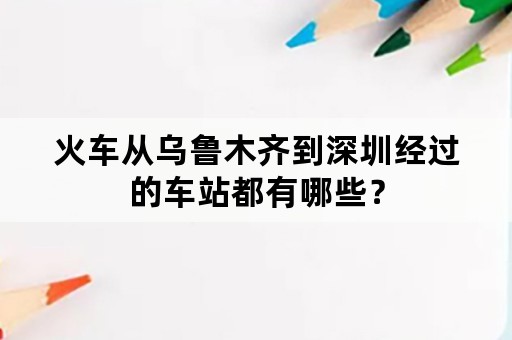 火车从乌鲁木齐到深圳经过的车站都有哪些？